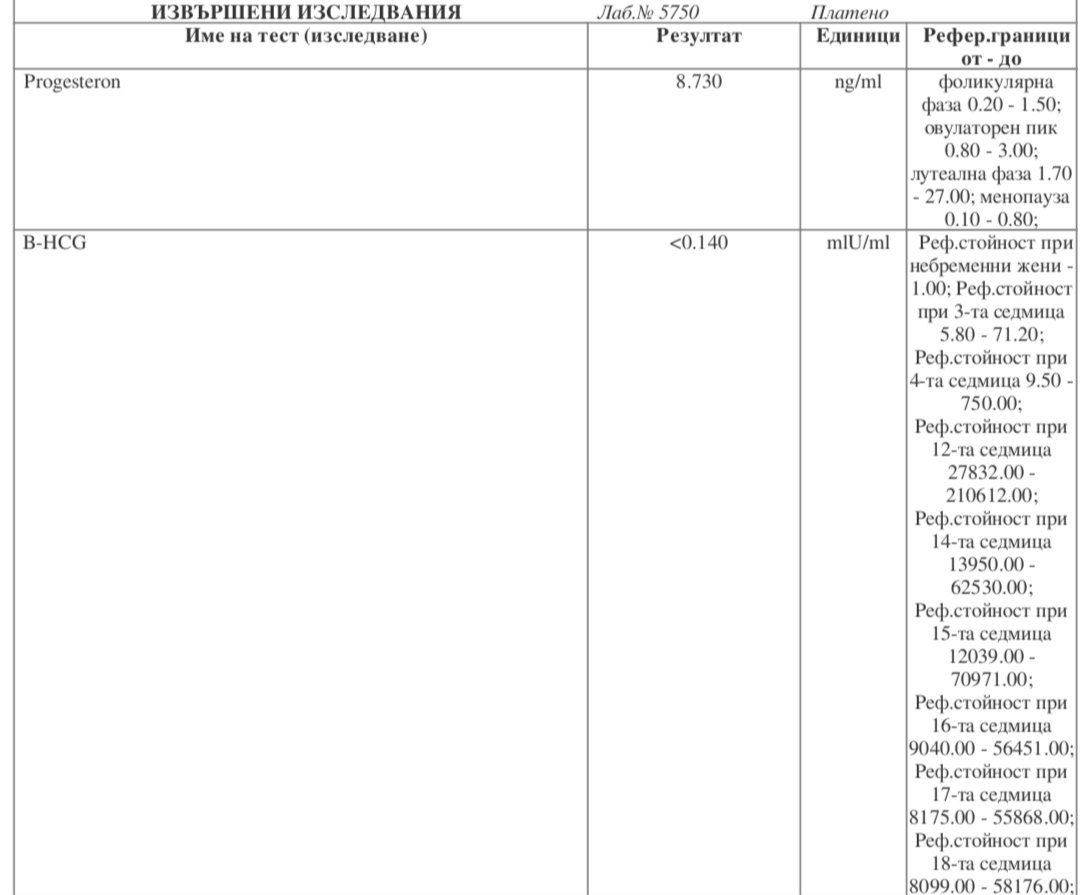 ИЗВЪРШЕНИ ИЗСЛЕДВАНИЯ Лаб.№ 5750 Платено

| Име на тест (изследване) | Резултат | Единици | Рефер.граници от - до |
|---|---|---|---|
| Progesteron | 8.730 | ng/ml | фоликулярна фаза 0.20 - 1.50; овулаторен пик 0.80 - 3.00; лутеална фаза 1.70 - 27.00; менопауза 0.10 - 0.80; |
| B-HCG | <0.140 | mlU/ml | Реф.стойност при небременни жени - 1.00; Реф.стойност при 3-та седмица 5.80 - 71.20; Реф.стойност при 4-та седмица 9.50 - 750.00; Реф.стойност при 12-та седмица 27832.00 - 210612.00; Реф.стойност при 14-та седмица 13950.00 - 62530.00; Реф.стойност при 15-та седмица 12039.00 - 70971.00; Реф.стойност при 16-та седмица 9040.00 - 56451.00; Реф.стойност при 17-та седмица 8175.00 - 55868.00; Реф.стойност при 18-та седмица 8099.00 - 58176.00; |